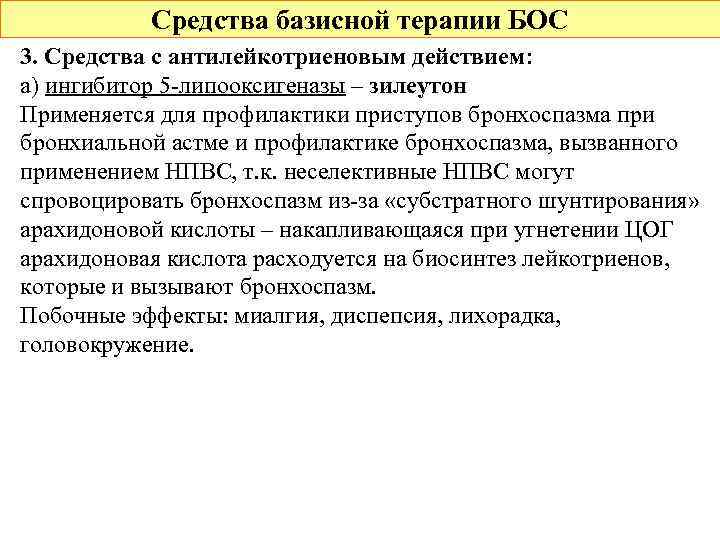 Средства базисной терапии БОС

3. Средства с антилейкотриеновым действием:
а) ингибитор 5-липооксигеназы – зилеутон
Применяется для профилактики приступов бронхоспазма при бронхиальной астме и профилактике бронхоспазма, вызванного применением НПВС, т.к. неселективные НПВС могут спровоцировать бронхоспазм из-за «субстратного шунтирования» арахидоновой кислоты – накапливающаяся при угнетении ЦОГ арахидоновая кислота расходуется на биосинтез лейкотриенов, которые и вызывают бронхоспазм.
Побочные эффекты: миалгия, диспепсия, лихорадка, головокружение.